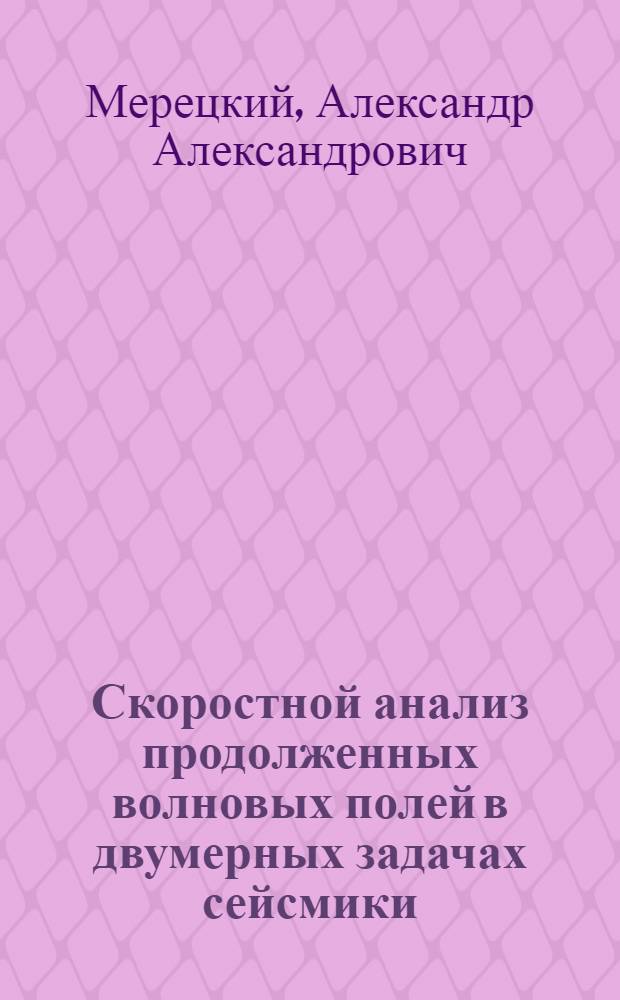 Мерецкий, Александр Александрович

Скоростной анализ продолженных волновых полей в двумерных задачах сейсмики